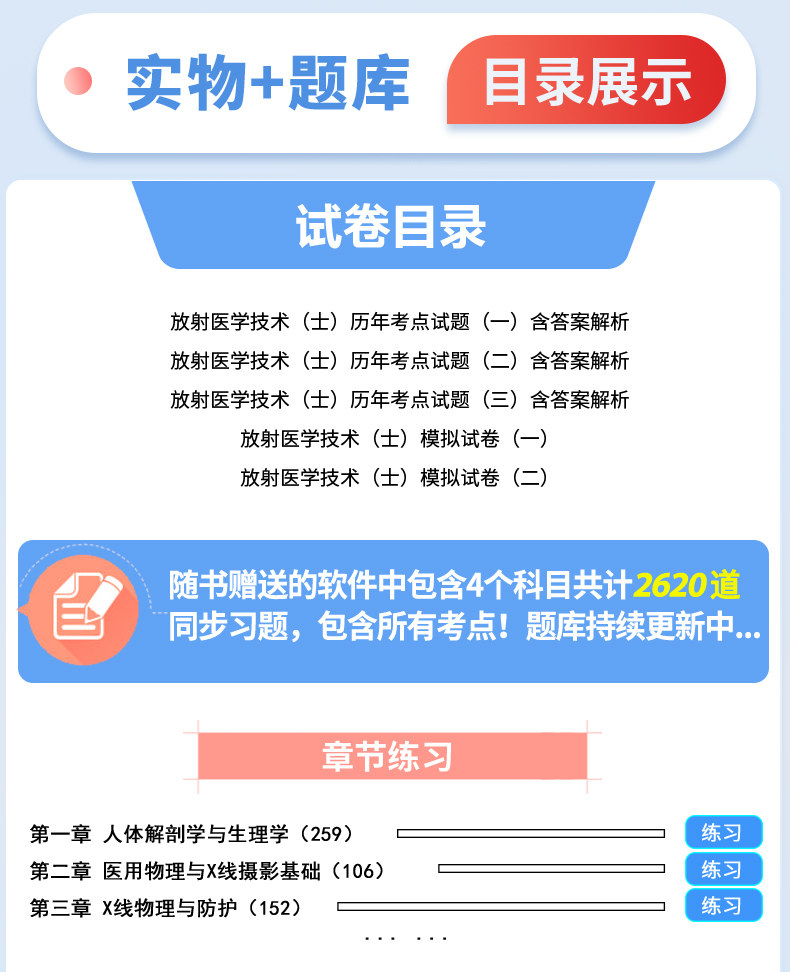 实物+题库 目录展示

试卷目录

放射医学技术（士）历年考点试题（一）含答案解析
放射医学技术（士）历年考点试题（二）含答案解析
放射医学技术（士）历年考点试题（三）含答案解析
放射医学技术（士）模拟试卷（一）
放射医学技术（士）模拟试卷（二）

随书赠送的软件中包含4个科目共计2620道同步习题，包含所有考点！题库持续更新中...

章节练习

第一章 人体解剖学与生理学（259） 练习
第二章 医用物理与X线摄影基础（106） 练习
第三章 X线物理与防护（152） 练习
... ...